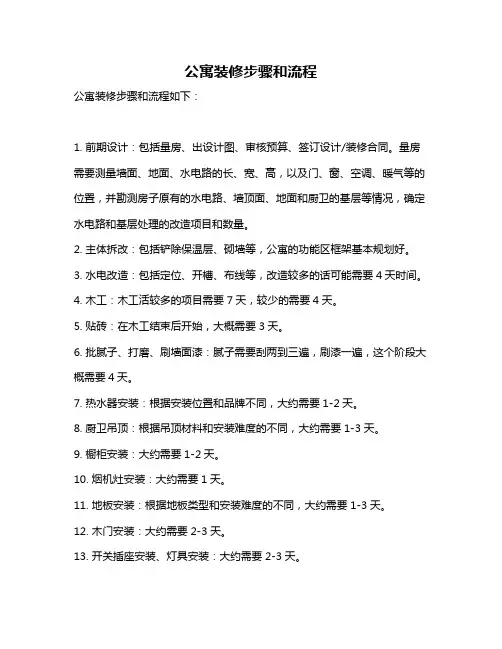 公寓装修步骤和流程

公寓装修步骤和流程如下：

1. 前期设计：包括量房、出设计图、审核预算、签订设计/装修合同。量房需要测量墙面、地面、水电路的长、宽、高，以及门、窗、空调、暖气等的位置，并勘测房子原有的水电路、墙顶面、地面和厨卫的基层等情况，确定水电路和基层处理的改造项目和数量。

2. 主体拆改：包括铲除保温层、砌墙等，公寓的功能区框架基本规划好。

3. 水电改造：包括定位、开槽、布线等，改造较多的话可能需要 4 天时间。

4. 木工：木工活较多的项目需要 7 天，较少的需要 4 天。

5. 贴砖：在木工结束后开始，大概需要 3 天。

6. 批腻子、打磨、刷墙面漆：腻子需要刮两到三遍，刷漆一遍，这个阶段大概需要 4 天。

7. 热水器安装：根据安装位置和品牌不同，大约需要 1-2 天。

8. 厨卫吊顶：根据吊顶材料和安装难度的不同，大约需要 1-3 天。

9. 橱柜安装：大约需要 1-2 天。

10. 烟机灶安装：大约需要 1 天。

11. 地板安装：根据地板类型和安装难度的不同，大约需要 1-3 天。

12. 木门安装：大约需要 2-3 天。

13. 开关插座安装、灯具安装：大约需要 2-3 天。